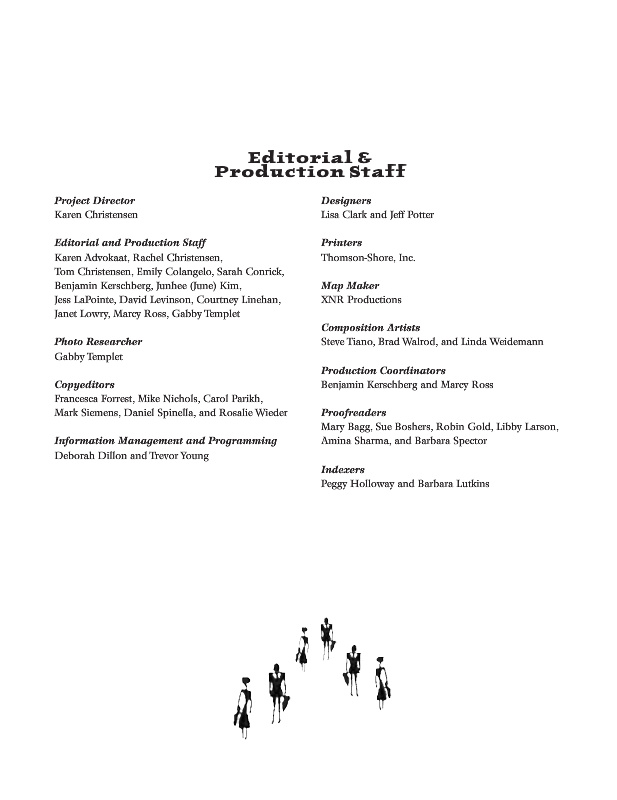 Editorial &
Production Staff

Project Director
Karen Christensen

Editorial and Production Staff
Karen Advokaat, Rachel Christensen, Tom Christensen, Emily Colangelo, Sarah Conrick, Benjamin Kerschberg, Junhee (June) Kim, Jess LaPointe, David Levinson, Courtney Linehan, Janet Lowry, Marcy Ross, Gabby Templet

Photo Researcher
Gabby Templet

Copyeditors
Francesca Forrest, Mike Nichols, Carol Parikh, Mark Siemens, Daniel Spinella, and Rosalie Wieder

Information Management and Programming
Deborah Dillon and Trevor Young

Designers
Lisa Clark and Jeff Potter

Printers
Thomson-Shore, Inc.

Map Maker
XNR Productions

Composition Artists
Steve Tiano, Brad Walrod, and Linda Weidemann

Production Coordinators
Benjamin Kerschberg and Marcy Ross

Proofreaders
Mary Bagg, Sue Boshers, Robin Gold, Libby Larson, Amina Sharma, and Barbara Spector

Indexers
Peggy Holloway and Barbara Lutkins